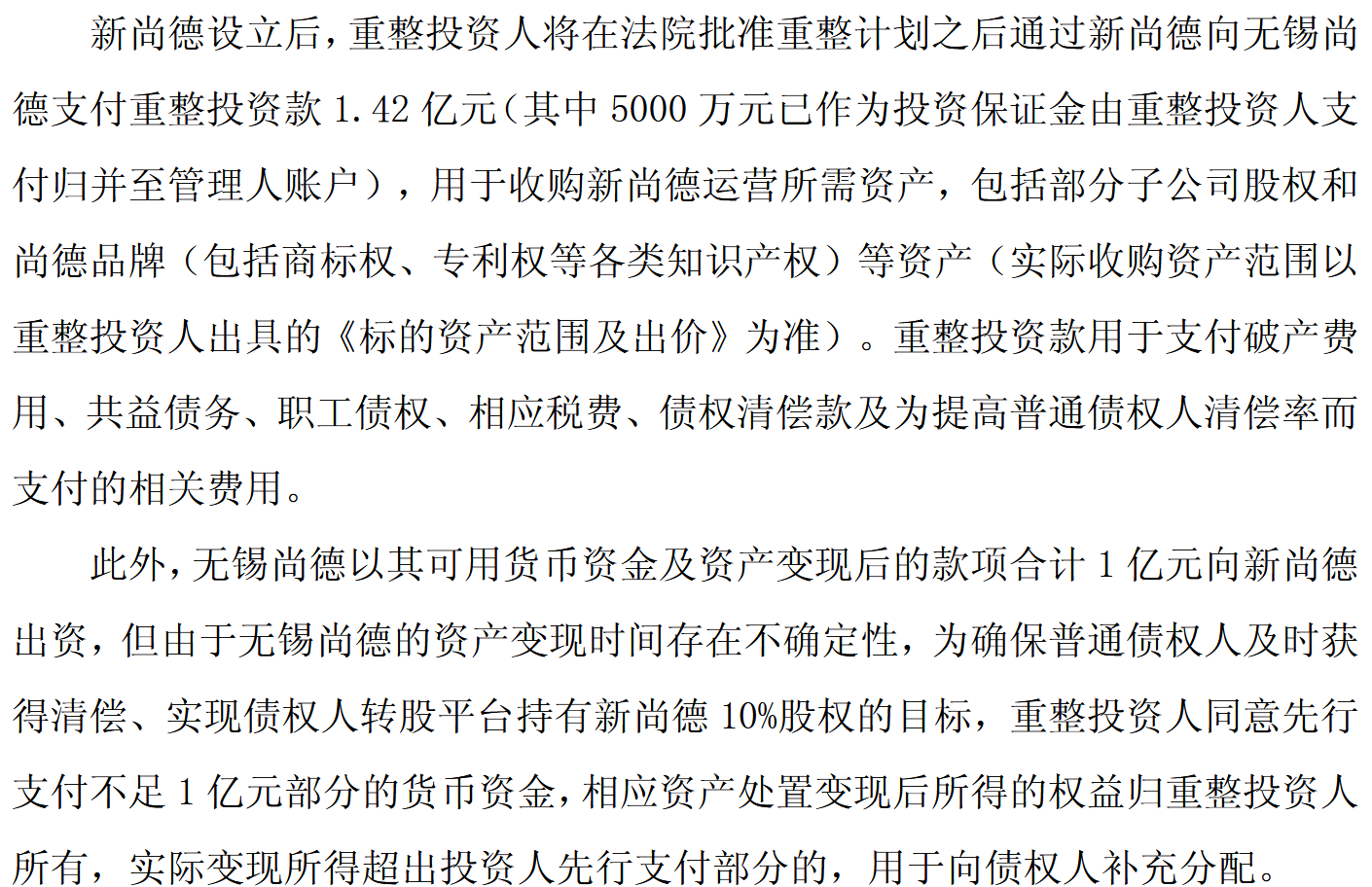 新尚德设立后，重整投资人将在法院批准重整计划之后通过新尚德向无锡尚德支付重整投资款1.42亿元（其中5000万元已作为投资保证金由重整投资人支付归并至管理人账户），用于收购新尚德运营所需资产，包括部分子公司股权和尚德品牌（包括商标权、专利权等各类知识产权）等资产（实际收购资产范围以重整投资人出具的《标的资产范围及出价》为准）。重整投资款用于支付破产费用、共益债务、职工债权、相应税费、债权清偿款及为提高普通债权人清偿率而支付的相关费用。

此外，无锡尚德以其可用货币资金及资产变现后的款项合计1亿元向新尚德出资，但由于无锡尚德的资产变现时间存在不确定性，为确保普通债权人及时获得清偿、实现债权人转股平台持有新尚德10%股权的目标，重整投资人同意先行支付不足1亿元部分的货币资金，相应资产处置变现后所得的权益归重整投资人所有，实际变现所得超出投资人先行支付部分的，用于向债权人补充分配。